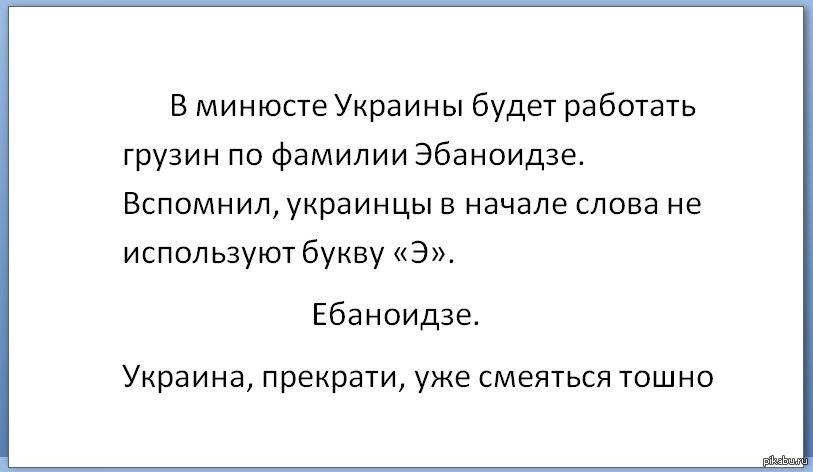 В минюсте Украины будет работать грузин по фамилии Эбаноидзе. Вспомнил, украинцы в начале слова не используют букву «Э».

Ебаноидзе.

Украина, прекрати, уже смеяться тошно

pikabu.ru